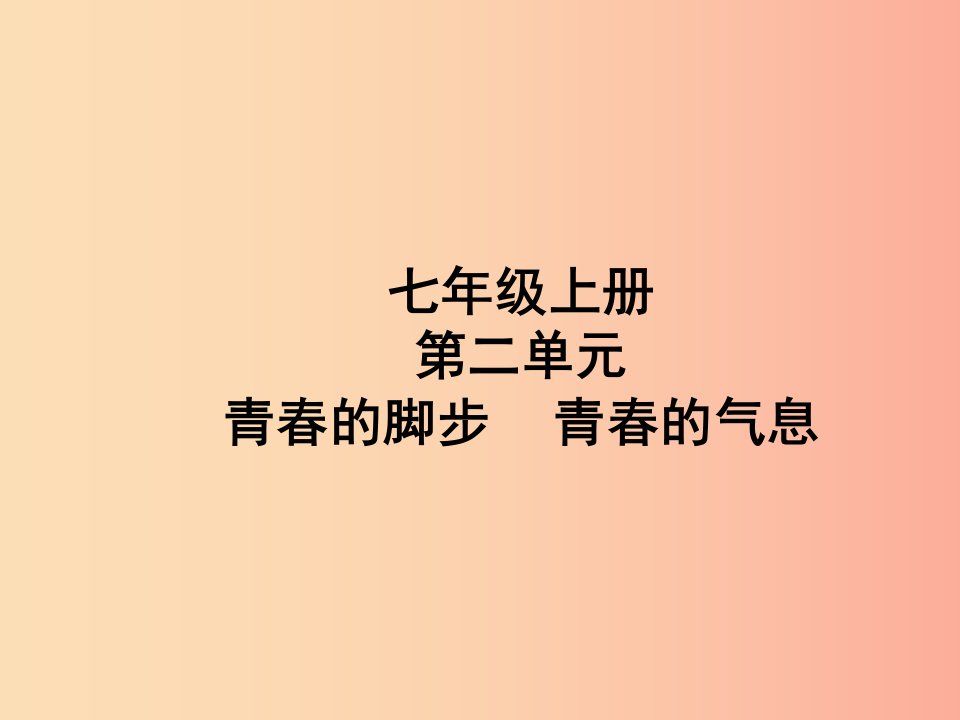 七年级上册
第二单元
青春的脚步　青春的气息